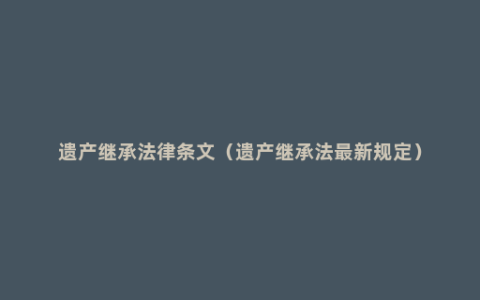 遗产继承法律条文（遗产继承法最新规定）